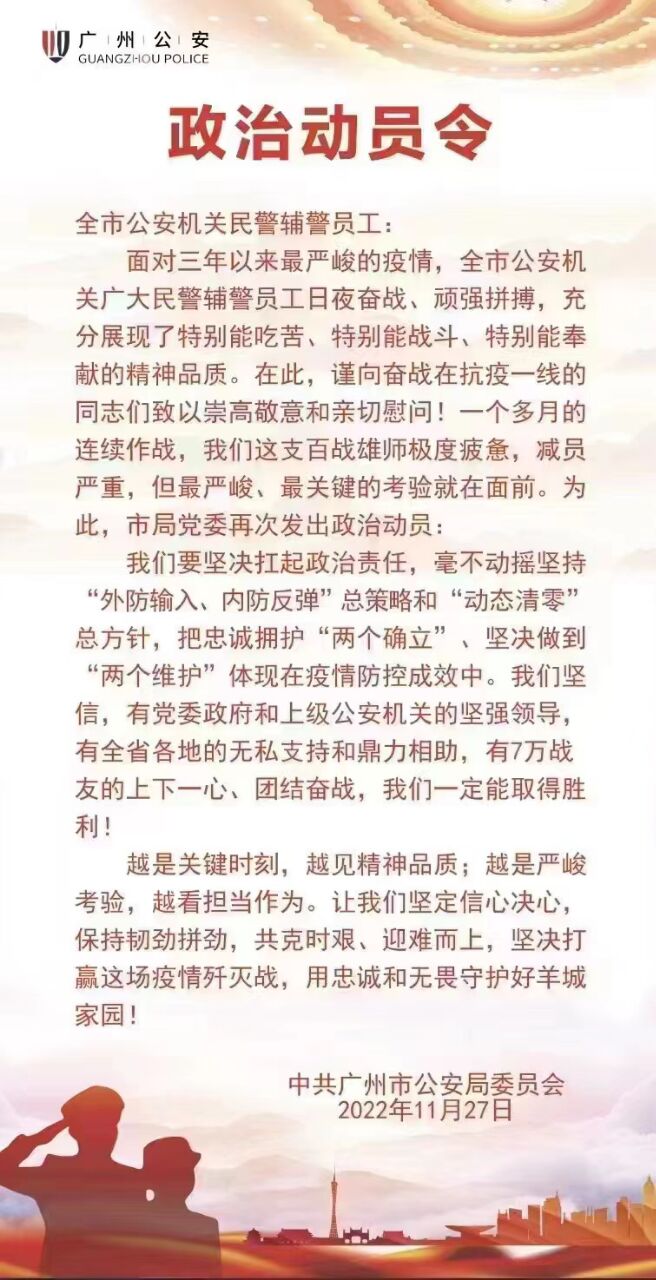 广州公安
GUANGZHOU POLICE

政治动员令

全市公安机关民警辅警员工：

面对三年以来最严峻的疫情，全市公安机关广大民警辅警员工日夜奋战、顽强拼搏，充分展现了特别能吃苦、特别能战斗、特别能奉献的精神品质。在此，谨向奋战在抗疫一线的同志们致以崇高敬意和亲切慰问！一个多月的连续作战，我们这支百战雄师极度疲惫，减员严重，但最严峻、最关键的考验就在面前。为此，市局党委再次发出政治动员：

我们要坚决扛起政治责任，毫不动摇坚持“外防输入、内防反弹”总策略和“动态清零”总方针，把忠诚拥护“两个确立”、坚决做到“两个维护”体现在疫情防控成效中。我们坚信，有党委政府和上级公安机关的坚强领导，有全省各地的无私支持和鼎力相助，有7万战友的上下一心、团结奋战，我们一定能取得胜利！

越是关键时刻，越见精神品质；越是严峻考验，越看担当作为。让我们坚定信心决心，保持韧劲拼劲，共克时艰、迎难而上，坚决打赢这场疫情歼灭战，用忠诚和无畏守护好羊城家园！

中共广州市公安局委员会
2022年11月27日